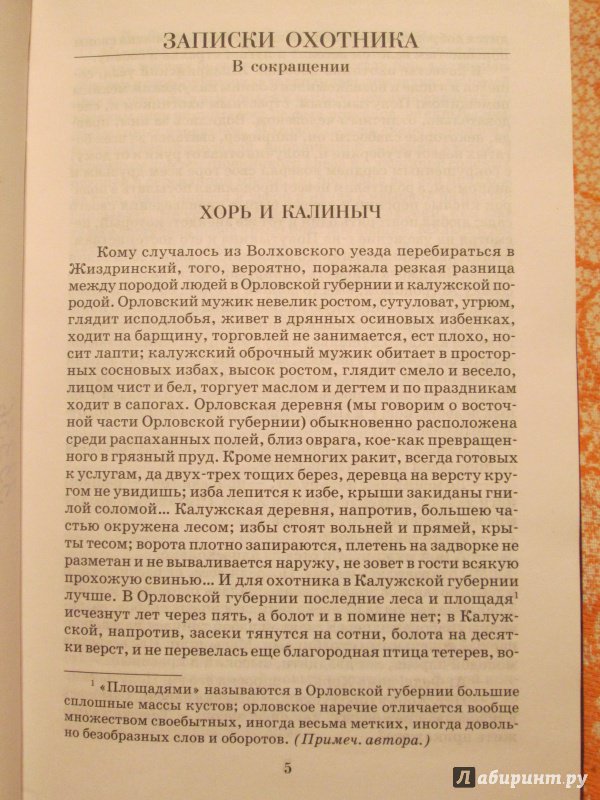 ЗАПИСКИ ОХОТНИКА
В сокращении

ХОРЬ И КАЛИНЫЧ

Кому случалось из Волховского уезда перебираться в Жиздринский, того, вероятно, поражала резкая разница между породой людей в Орловской губернии и калужской породой. Орловский мужик невелик ростом, сутуловат, угрюм, глядит исподлобья, живет в дрянных осиновых избенках, ходит на барщину, торговлей не занимается, ест плохо, носит лапти; калужский оброчный мужик обитает в просторных сосновых избах, высок ростом, глядит смело и весело, лицом чист и бел, торгует маслом и дегтем и по праздникам ходит в сапогах. Орловская деревня (мы говорим о восточной части Орловской губернии) обыкновенно расположена среди распаханных полей, близ оврага, кое-как превращенного в грязный пруд. Кроме немногих ракит, всегда готовых к услугам, да двух-трех тощих берез, деревца на версту кругом не увидишь; изба лепится к избе, крыши закиданы гнилой соломой... Калужская деревня, напротив, большею частью окружена лесом; избы стоят вольней и прямей, крыты тесом; ворота плотно запираются, плетень на задворке не разметан и не вываливается наружу, не зовет в гости всякую прохожую свинью... И для охотника в Калужской губернии лучше. В Орловской губернии последние леса и площадя$^1$ исчезнут лет через пять, а болот и в помине нет; в Калужской, напротив, засеки тянутся на сотни, болота на десятки верст, и не перевелась еще благородная птица тетерев, во-

$^1$ «Площадями» называются в Орловской губернии большие сплошные массы кустов; орловское наречие отличается вообще множеством своебытных, иногда весьма метких, иногда довольно безобразных слов и оборотов. (Примеч. автора.)

5

Лабиринт.ру